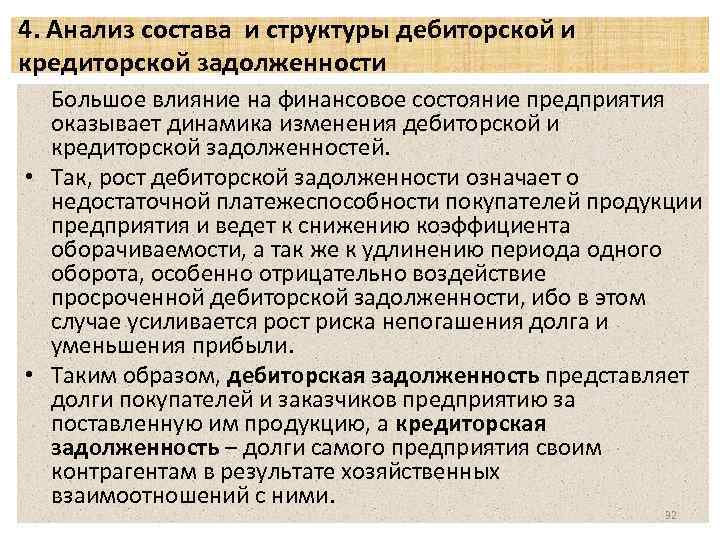 4. Анализ состава и структуры дебиторской и кредиторской задолженности

Большое влияние на финансовое состояние предприятия оказывает динамика изменения дебиторской и кредиторской задолженностей.

• Так, рост дебиторской задолженности означает о недостаточной платежеспособности покупателей продукции предприятия и ведет к снижению коэффициента оборачиваемости, а так же к удлинению периода одного оборота, особенно отрицательно воздействие просроченной дебиторской задолженности, ибо в этом случае усиливается рост риска непогашения долга и уменьшения прибыли.

• Таким образом, дебиторская задолженность представляет долги покупателей и заказчиков предприятию за поставленную им продукцию, а кредиторская задолженность – долги самого предприятия своим контрагентам в результате хозяйственных взаимоотношений с ними.

92